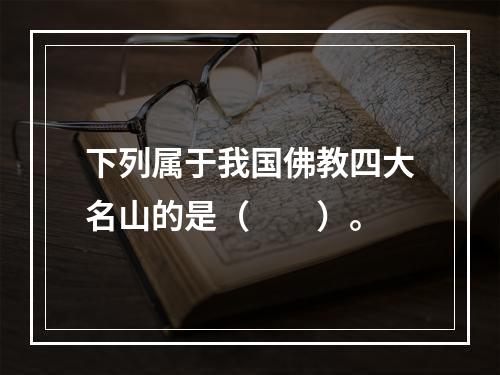 下列属于我国佛教四大名山的是（　　）。